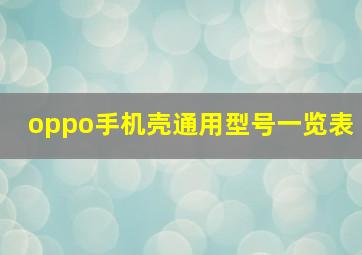 oppo手机壳通用型号一览表